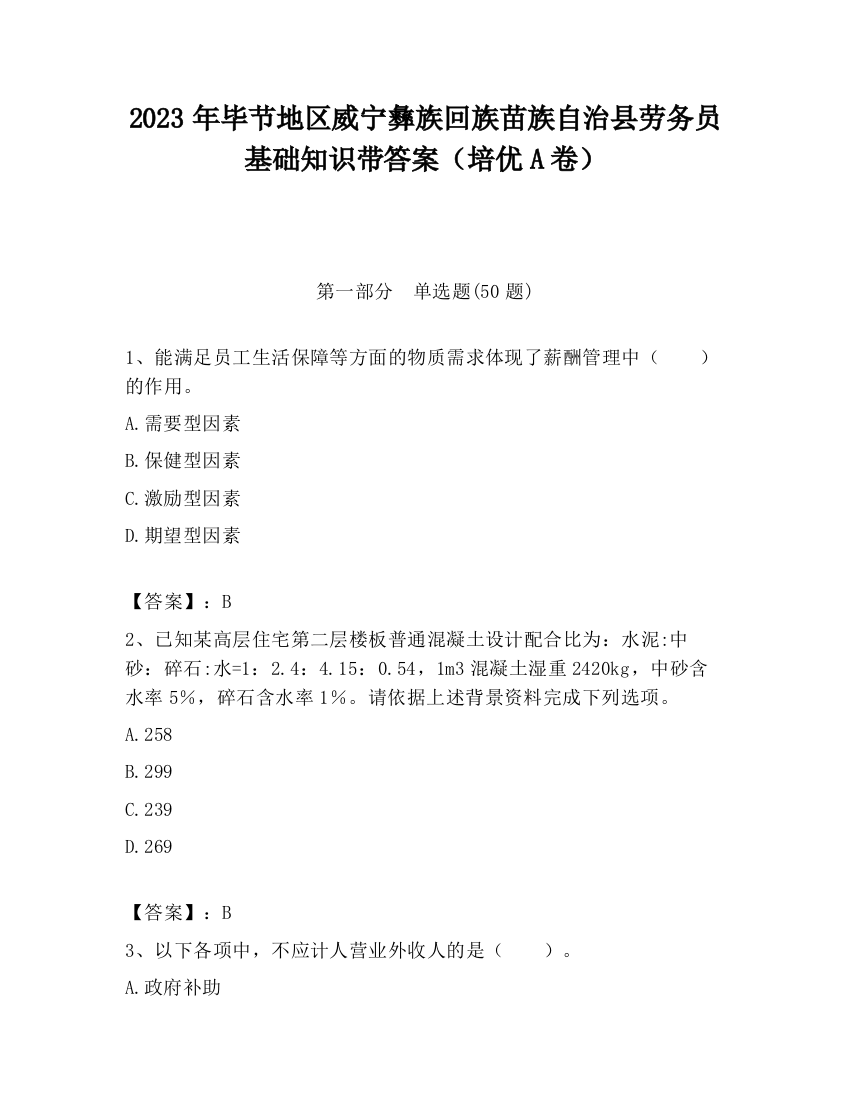 2023 年毕节地区威宁彝族回族苗族自治县劳务员基础知识带答案（培优 A 卷）

第一部分　单选题(50 题)

1、能满足员工生活保障等方面的物质需求体现了薪酬管理中（　　）的作用。

A.需要型因素

B.保健型因素

C.激励型因素

D.期望型因素

【答案】：B

2、已知某高层住宅第二层楼板普通混凝土设计配合比为：水泥:中砂：碎石:水=1：2.4：4.15：0.54，1m3 混凝土湿重 2420kg，中砂含水率 5%，碎石含水率 1%。请依据上述背景资料完成下列选项。

A.258

B.299

C.239

D.269

【答案】：B

3、以下各项中，不应计人营业外收人的是（　　）。

A.政府补助